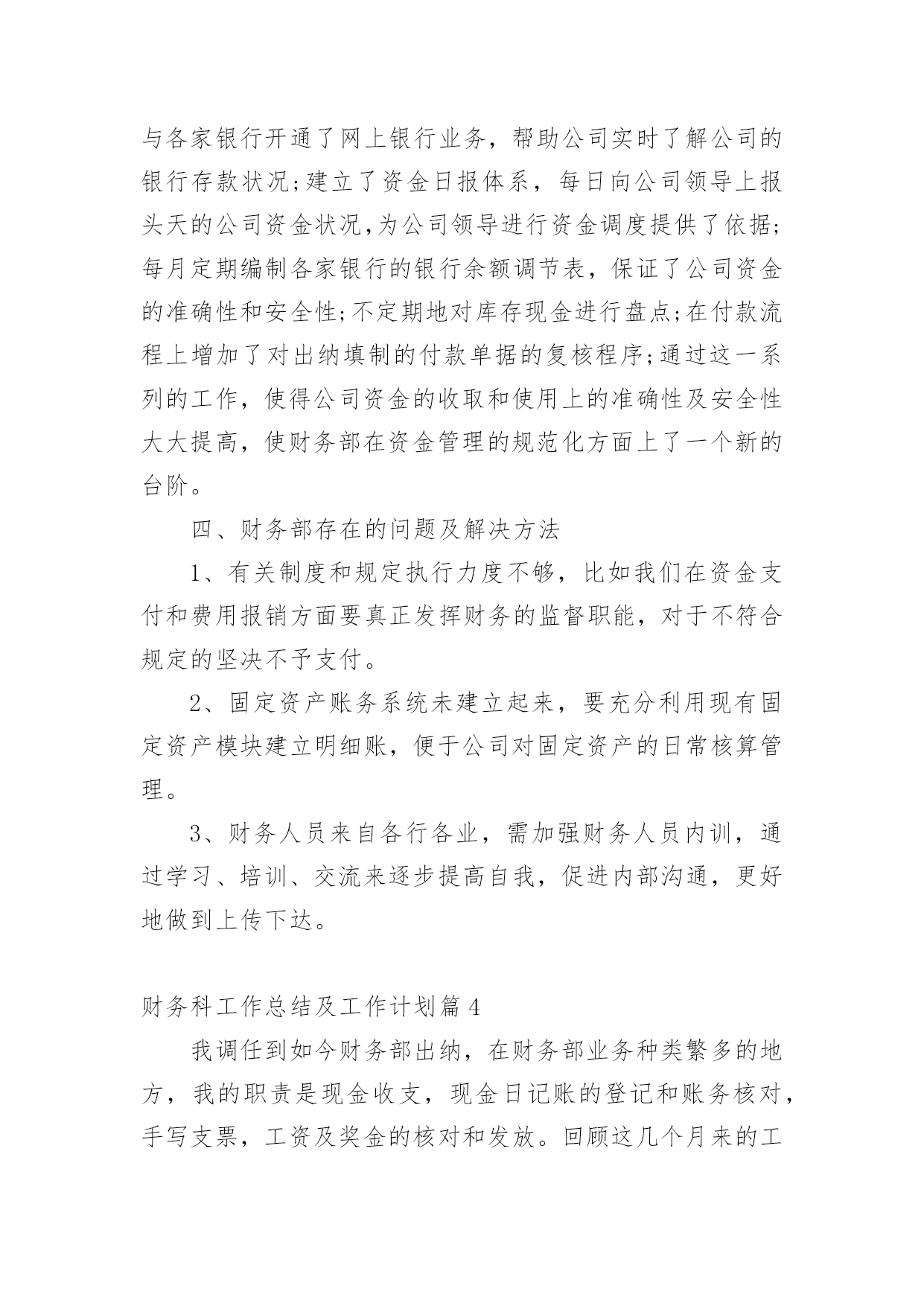 与各家银行开通了网上银行业务，帮助公司实时了解公司的银行存款状况;建立了资金日报体系，每日向公司领导上报头天的公司资金状况,为公司领导进行资金调度提供了依据;每月定期编制各家银行的银行余额调节表，保证了公司资金的准确性和安全性;不定期地对库存现金进行盘点;在付款流程上增加了对出纳填制的付款单据的复核程序;通过这一系列的工作，使得公司资金的收取和使用上的准确性及安全性大大提高，使财务部在资金管理的规范化方面上了一个新的台阶。

四、财务部存在的问题及解决方法

1、有关制度和规定执行力度不够，比如我们在资金支付和费用报销方面要真正发挥财务的监督职能，对于不符合规定的坚决不予支付。

2、固定资产账务系统未建立起来，要充分利用现有固定资产模块建立明细账，便于公司对固定资产的日常核算管理。

3、财务人员来自各行各业，需加强财务人员内训，通过学习、培训、交流来逐步提高自我，促进内部沟通，更好地做到上传下达。

财务科工作总结及工作计划篇4

我调任到如今财务部出纳，在财务部业务种类繁多的地方，我的职责是现金收支，现金日记账的登记和账务核对，手写支票，工资及奖金的核对和发放。回顾这几个月来的工